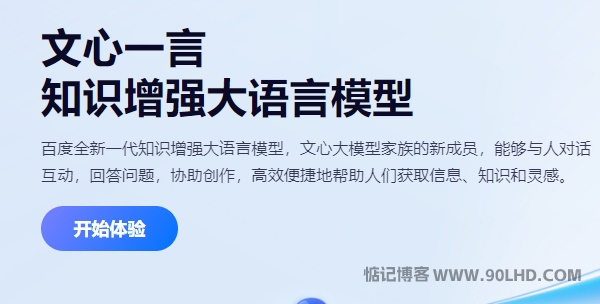 文心一言
知识增强大语言模型

百度全新一代知识增强大语言模型，文心大模型家族的新成员，能够与人对话互动，回答问题，协助创作，高效便捷地帮助人们获取信息、知识和灵感。

开始体验

惦记博客 WWW.90LHD.COM